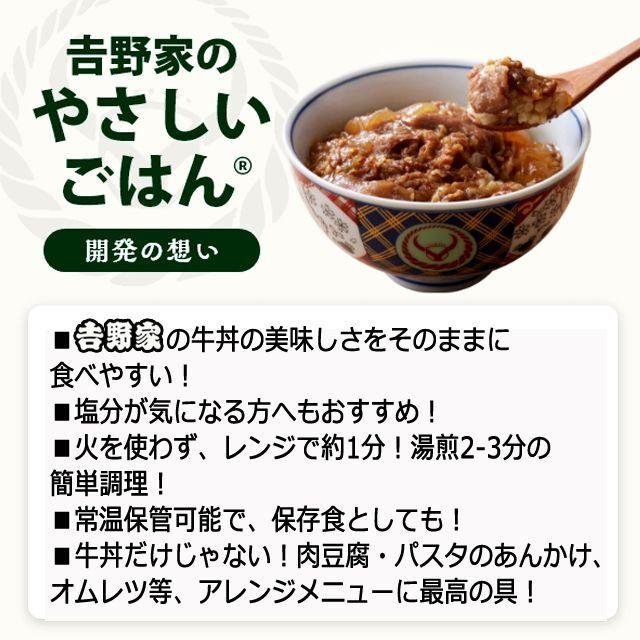 吉野家の
やさしい
ごはん®
開発の想い

■吉野家の牛丼の美味しさをそのままに食べやすい！
■塩分が気になる方へもおすすめ！
■火を使わず、レンジで約1分！湯煎2-3分の簡単調理！
■常温保管可能で、保存食としても！
■牛丼だけじゃない！肉豆腐・パスタのあんかけ、オムレツ等、アレンジメニューに最高の具！